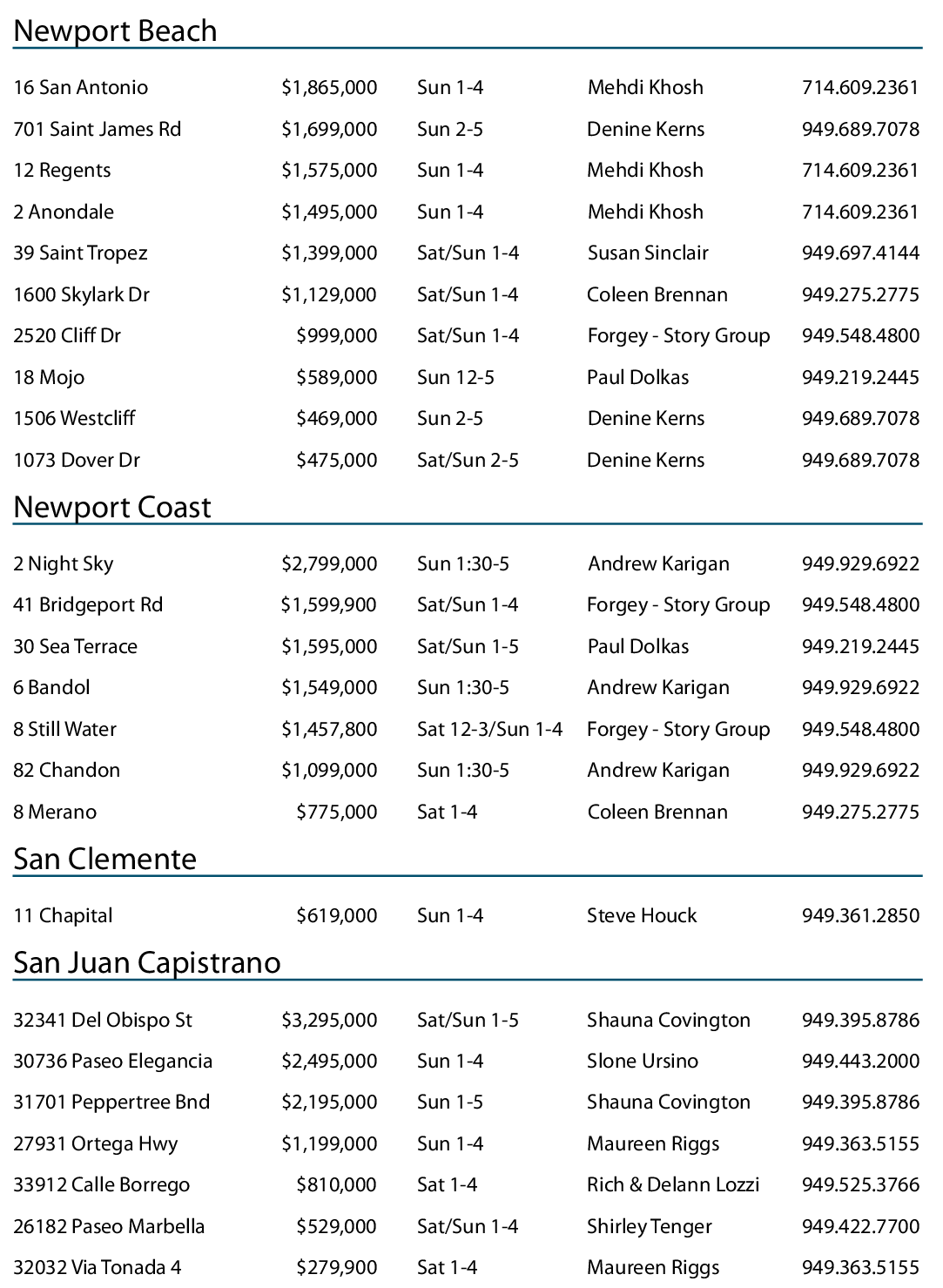 Newport Beach

| | | | | |
|---|---|---|---|---|
| 16 San Antonio | \$1,865,000 | Sun 1-4 | Mehdi Khosh | 714.609.2361 |
| 701 Saint James Rd | \$1,699,000 | Sun 2-5 | Denine Kerns | 949.689.7078 |
| 12 Regents | \$1,575,000 | Sun 1-4 | Mehdi Khosh | 714.609.2361 |
| 2 Anondale | \$1,495,000 | Sun 1-4 | Mehdi Khosh | 714.609.2361 |
| 39 Saint Tropez | \$1,399,000 | Sat/Sun 1-4 | Susan Sinclair | 949.697.4144 |
| 1600 Skylark Dr | \$1,129,000 | Sat/Sun 1-4 | Coleen Brennan | 949.275.2775 |
| 2520 Cliff Dr | \$999,000 | Sat/Sun 1-4 | Forgey - Story Group | 949.548.4800 |
| 18 Mojo | \$589,000 | Sun 12-5 | Paul Dolkas | 949.219.2445 |
| 1506 Westcliff | \$469,000 | Sun 2-5 | Denine Kerns | 949.689.7078 |
| 1073 Dover Dr | \$475,000 | Sat/Sun 2-5 | Denine Kerns | 949.689.7078 |

Newport Coast

| | | | | |
|---|---|---|---|---|
| 2 Night Sky | \$2,799,000 | Sun 1:30-5 | Andrew Karigan | 949.929.6922 |
| 41 Bridgeport Rd | \$1,599,900 | Sat/Sun 1-4 | Forgey - Story Group | 949.548.4800 |
| 30 Sea Terrace | \$1,595,000 | Sat/Sun 1-5 | Paul Dolkas | 949.219.2445 |
| 6 Bandol | \$1,549,000 | Sun 1:30-5 | Andrew Karigan | 949.929.6922 |
| 8 Still Water | \$1,457,800 | Sat 12-3/Sun 1-4 | Forgey - Story Group | 949.548.4800 |
| 82 Chandon | \$1,099,000 | Sun 1:30-5 | Andrew Karigan | 949.929.6922 |
| 8 Merano | \$775,000 | Sat 1-4 | Coleen Brennan | 949.275.2775 |

San Clemente

| | | | | |
|---|---|---|---|---|
| 11 Chapital | \$619,000 | Sun 1-4 | Steve Houck | 949.361.2850 |

San Juan Capistrano

| | | | | |
|---|---|---|---|---|
| 32341 Del Obispo St | \$3,295,000 | Sat/Sun 1-5 | Shauna Covington | 949.395.8786 |
| 30736 Paseo Elegancia | \$2,495,000 | Sun 1-4 | Slone Ursino | 949.443.2000 |
| 31701 Peppertree Bnd | \$2,195,000 | Sun 1-5 | Shauna Covington | 949.395.8786 |
| 27931 Ortega Hwy | \$1,199,000 | Sun 1-4 | Maureen Riggs | 949.363.5155 |
| 33912 Calle Borrego | \$810,000 | Sat 1-4 | Rich & Delann Lozzi | 949.525.3766 |
| 26182 Paseo Marbella | \$529,000 | Sat/Sun 1-4 | Shirley Tenger | 949.422.7700 |
| 32032 Via Tonada 4 | \$279,900 | Sat 1-4 | Maureen Riggs | 949.363.5155 |